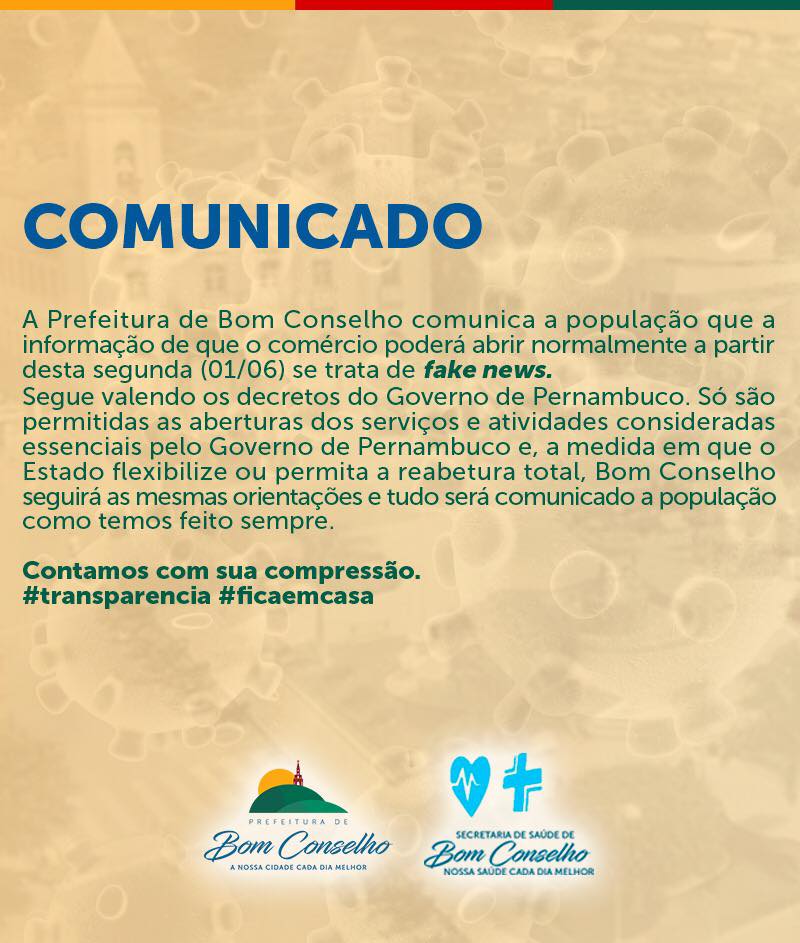 COMUNICADO

A Prefeitura de Bom Conselho comunica a população que a informação de que o comércio poderá abrir normalmente a partir desta segunda (01/06) se trata de fake news.
Segue valendo os decretos do Governo de Pernambuco. Só são permitidas as aberturas dos serviços e atividades consideradas essenciais pelo Governo de Pernambuco e, a medida em que o Estado flexibilize ou permita a reabetura total, Bom Conselho seguirá as mesmas orientações e tudo será comunicado a população como temos feito sempre.

Contamos com sua compressão.
#transparencia #ficaemcasa

PREFEITURA DE
Bom Conselho
A NOSSA CIDADE CADA DIA MELHOR

SECRETARIA DE SAÚDE DE
Bom Conselho
NOSSA SAÚDE CADA DIA MELHOR